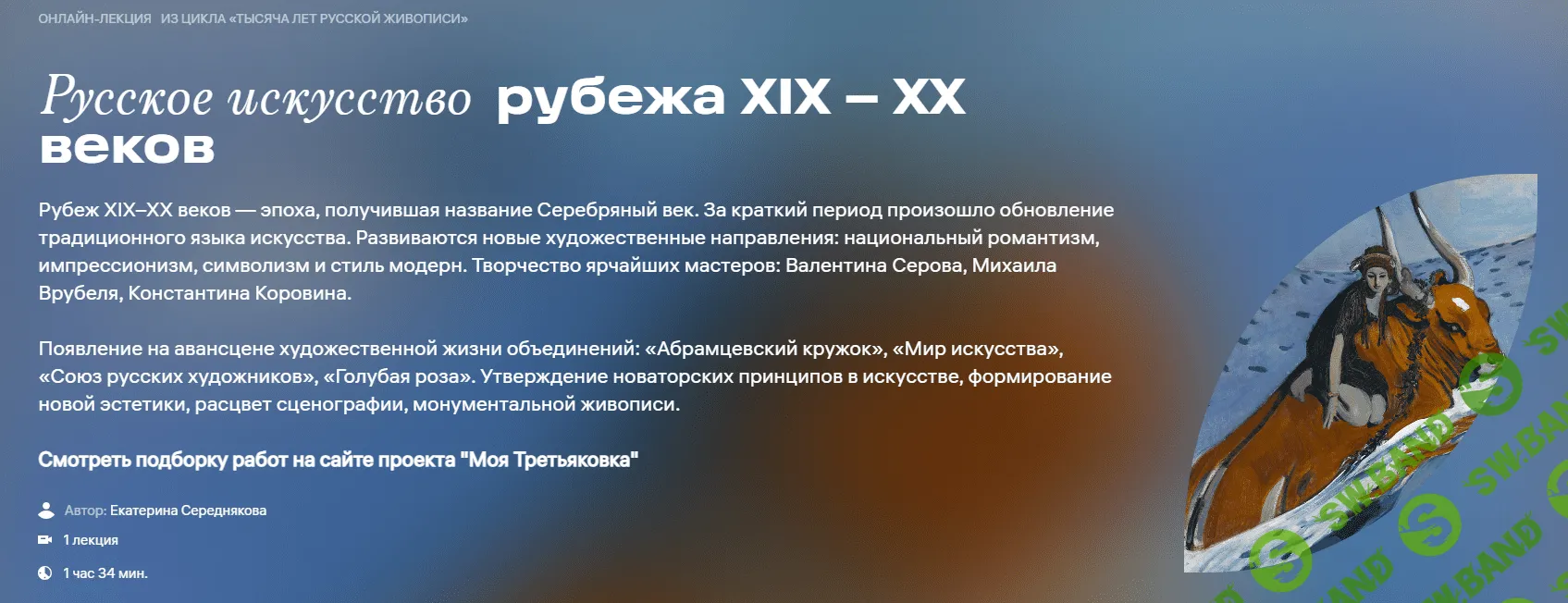 ОНЛАЙН-ЛЕКЦИЯ ИЗ ЦИКЛА «ТЫСЯЧА ЛЕТ РУССКОЙ ЖИВОПИСИ»

Русское искусство рубежа XIX – XX веков

Рубеж XIX–XX веков — эпоха, получившая название Серебряный век. За краткий период произошло обновление традиционного языка искусства. Развиваются новые художественные направления: национальный романтизм, импрессионизм, символизм и стиль модерн. Творчество ярчайших мастеров: Валентина Серова, Михаила Врубеля, Константина Коровина.

Появление на авансцене художественной жизни объединений: «Абрамцевский кружок», «Мир искусства», «Союз русских художников», «Голубая роза». Утверждение новаторских принципов в искусстве, формирование новой эстетики, расцвет сценографии, монументальной живописи.

Смотреть подборку работ на сайте проекта "Моя Третьяковка"

Автор: Екатерина Середнякова

1 лекция

1 час 34 мин.

SW.BAND SW.BAND SW.BAND